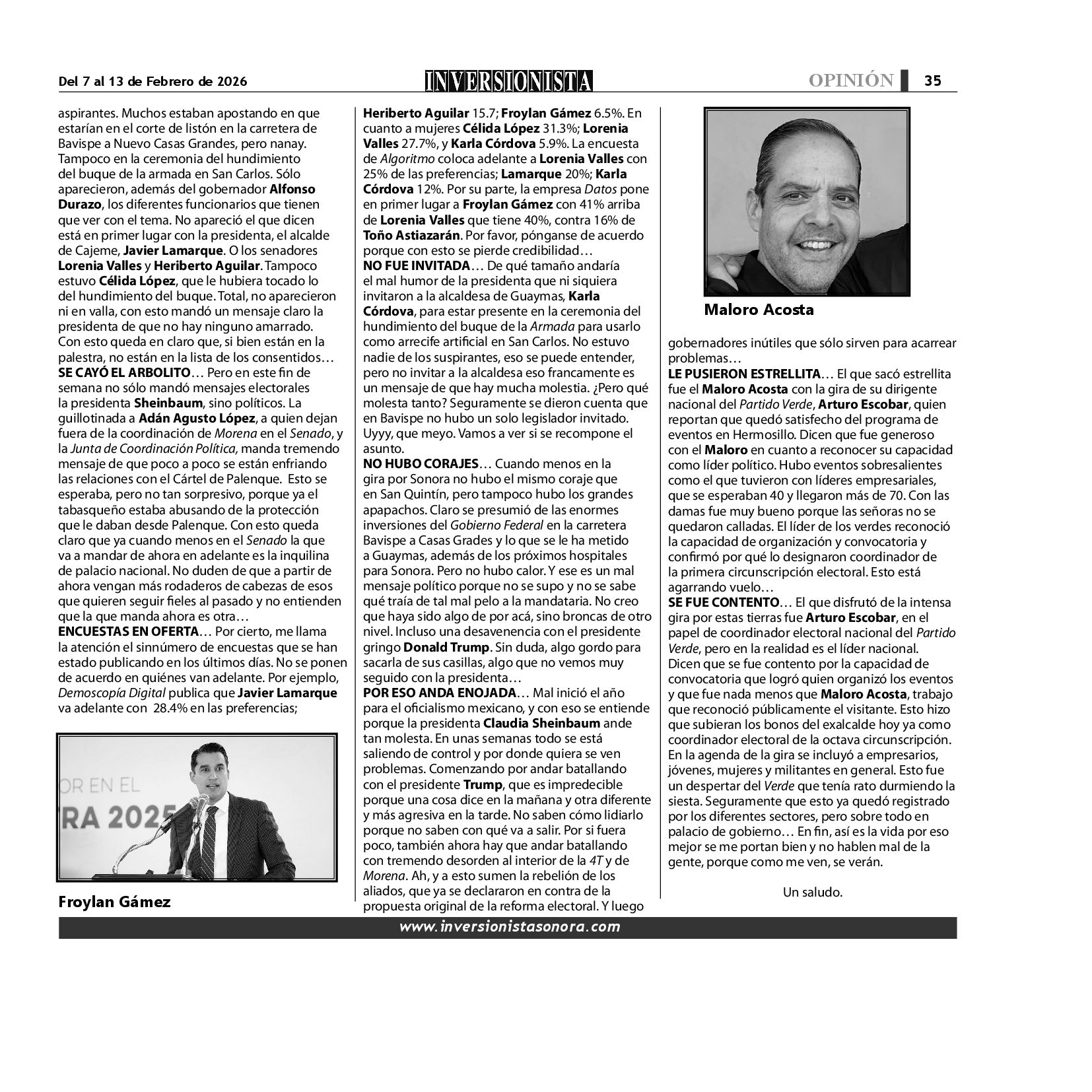 Del 7 al 13 de Febrero de 2026

INVERSIONISTA

OPINIÓN 35

aspirantes. Muchos estaban apostando en que estarían en el corte de listón en la carretera de Bavispe a Nuevo Casas Grandes, pero nanay. Tampoco en la ceremonia del hundimiento del buque de la armada en San Carlos. Sólo aparecieron, además del gobernador Alfonso Durazo, los diferentes funcionarios que tienen que ver con el tema. No apareció el que dicen está en primer lugar con la presidenta, el alcalde de Cajeme, Javier Lamarque. O los senadores Lorenia Valles y Heriberto Aguilar. Tampoco estuvo Célida López, que le hubiera tocado lo del hundimiento del buque. Total, no aparecieron ni en valla, con esto mandó un mensaje claro la presidenta de que no hay ninguno amarrado. Con esto queda en claro que, si bien están en la palestra, no están en la lista de los consentidos…
SE CAYÓ EL ARBOLITO… Pero en este fin de semana no sólo mandó mensajes electorales la presidenta Sheinbaum, sino políticos. La guillotinada a Adán Agusto López, a quien dejan fuera de la coordinación de Morena en el Senado, y la Junta de Coordinación Política, manda tremendo mensaje de que poco a poco se están enfriando las relaciones con el Cártel de Palenque. Esto se esperaba, pero no tan sorpresivo, porque ya el tabasqueño estaba abusando de la protección que le daban desde Palenque. Con esto queda claro que ya cuando menos en el Senado la que va a mandar de ahora en adelante es la inquilina de palacio nacional. No duden de que a partir de ahora vengan más rodaderos de cabezas de esos que quieren seguir fieles al pasado y no entienden que la que manda ahora es otra…
ENCUESTAS EN OFERTA… Por cierto, me llama la atención el sinnúmero de encuestas que se han estado publicando en los últimos días. No se ponen de acuerdo en quiénes van adelante. Por ejemplo, Demoscopía Digital publica que Javier Lamarque va adelante con 28.4% en las preferencias;

OR EN EL
RA 2025

Froylan Gámez

Heriberto Aguilar 15.7; Froylan Gámez 6.5%. En cuanto a mujeres Célida López 31.3%; Lorenia Valles 27.7%, y Karla Córdova 5.9%. La encuesta de Algoritmo coloca adelante a Lorenia Valles con 25% de las preferencias; Lamarque 20%; Karla Córdova 12%. Por su parte, la empresa Datos pone en primer lugar a Froylan Gámez con 41% arriba de Lorenia Valles que tiene 40%, contra 16% de Toño Astiazarán. Por favor, pónganse de acuerdo porque con esto se pierde credibilidad…
NO FUE INVITADA… De qué tamaño andaría el mal humor de la presidenta que ni siquiera invitaron a la alcaldesa de Guaymas, Karla Córdova, para estar presente en la ceremonia del hundimiento del buque de la Armada para usarlo como arrecife artificial en San Carlos. No estuvo nadie de los suspirantes, eso se puede entender, pero no invitar a la alcaldesa eso francamente es un mensaje de que hay mucha molestia. ¿Pero qué molesta tanto? Seguramente se dieron cuenta que en Bavispe no hubo un solo legislador invitado. Uyyy, que meyo. Vamos a ver si se recompone el asunto.
NO HUBO CORAJES… Cuando menos en la gira por Sonora no hubo el mismo coraje que en San Quintín, pero tampoco hubo los grandes apapachos. Claro se presumió de las enormes inversiones del Gobierno Federal en la carretera Bavispe a Casas Grades y lo que se le ha metido a Guaymas, además de los próximos hospitales para Sonora. Pero no hubo calor. Y ese es un mal mensaje político porque no se supo y no se sabe qué traía de tal mal pelo a la mandataria. No creo que haya sido algo de por acá, sino broncas de otro nivel. Incluso una desavenencia con el presidente gringo Donald Trump. Sin duda, algo gordo para sacarla de sus casillas, algo que no vemos muy seguido con la presidenta…
POR ESO ANDA ENOJADA… Mal inició el año para el oficialismo mexicano, y con eso se entiende porque la presidenta Claudia Sheinbaum ande tan molesta. En unas semanas todo se está saliendo de control y por donde quiera se ven problemas. Comenzando por andar batallando con el presidente Trump, que es impredecible porque una cosa dice en la mañana y otra diferente y más agresiva en la tarde. No saben cómo lidiarlo porque no saben con qué va a salir. Por si fuera poco, también ahora hay que andar batallando con tremendo desorden al interior de la 4T y de Morena. Ah, y a esto sumen la rebelión de los aliados, que ya se declararon en contra de la propuesta original de la reforma electoral. Y luego

Maloro Acosta

gobernadores inútiles que sólo sirven para acarrear problemas…
LE PUSIERON ESTRELLITA… El que sacó estrellita fue el Maloro Acosta con la gira de su dirigente nacional del Partido Verde, Arturo Escobar, quien reportan que quedó satisfecho del programa de eventos en Hermosillo. Dicen que fue generoso con el Maloro en cuanto a reconocer su capacidad como líder político. Hubo eventos sobresalientes como el que tuvieron con líderes empresariales, que se esperaban 40 y llegaron más de 70. Con las damas fue muy bueno porque las señoras no se quedaron calladas. El líder de los verdes reconoció la capacidad de organización y convocatoria y confirmó por qué lo designaron coordinador de la primera circunscripción electoral. Esto está agarrando vuelo…
SE FUE CONTENTO… El que disfrutó de la intensa gira por estas tierras fue Arturo Escobar, en el papel de coordinador electoral nacional del Partido Verde, pero en la realidad es el líder nacional. Dicen que se fue contento por la capacidad de convocatoria que logró quien organizó los eventos y que fue nada menos que Maloro Acosta, trabajo que reconoció públicamente el visitante. Esto hizo que subieran los bonos del exalcalde hoy ya como coordinador electoral de la octava circunscripción. En la agenda de la gira se incluyó a empresarios, jóvenes, mujeres y militantes en general. Esto fue un despertar del Verde que tenía rato durmiendo la siesta. Seguramente que esto ya quedó registrado por los diferentes sectores, pero sobre todo en palacio de gobierno… En fin, así es la vida por eso mejor se me portan bien y no hablen mal de la gente, porque como me ven, se verán.

Un saludo.

www.inversionistasonora.com